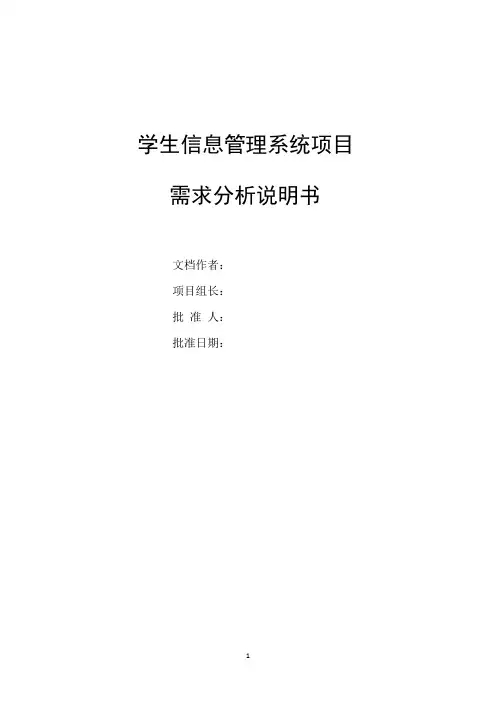 学生信息管理系统项目

需求分析说明书

文档作者：

项目组长：

批 准 人：

批准日期：

1